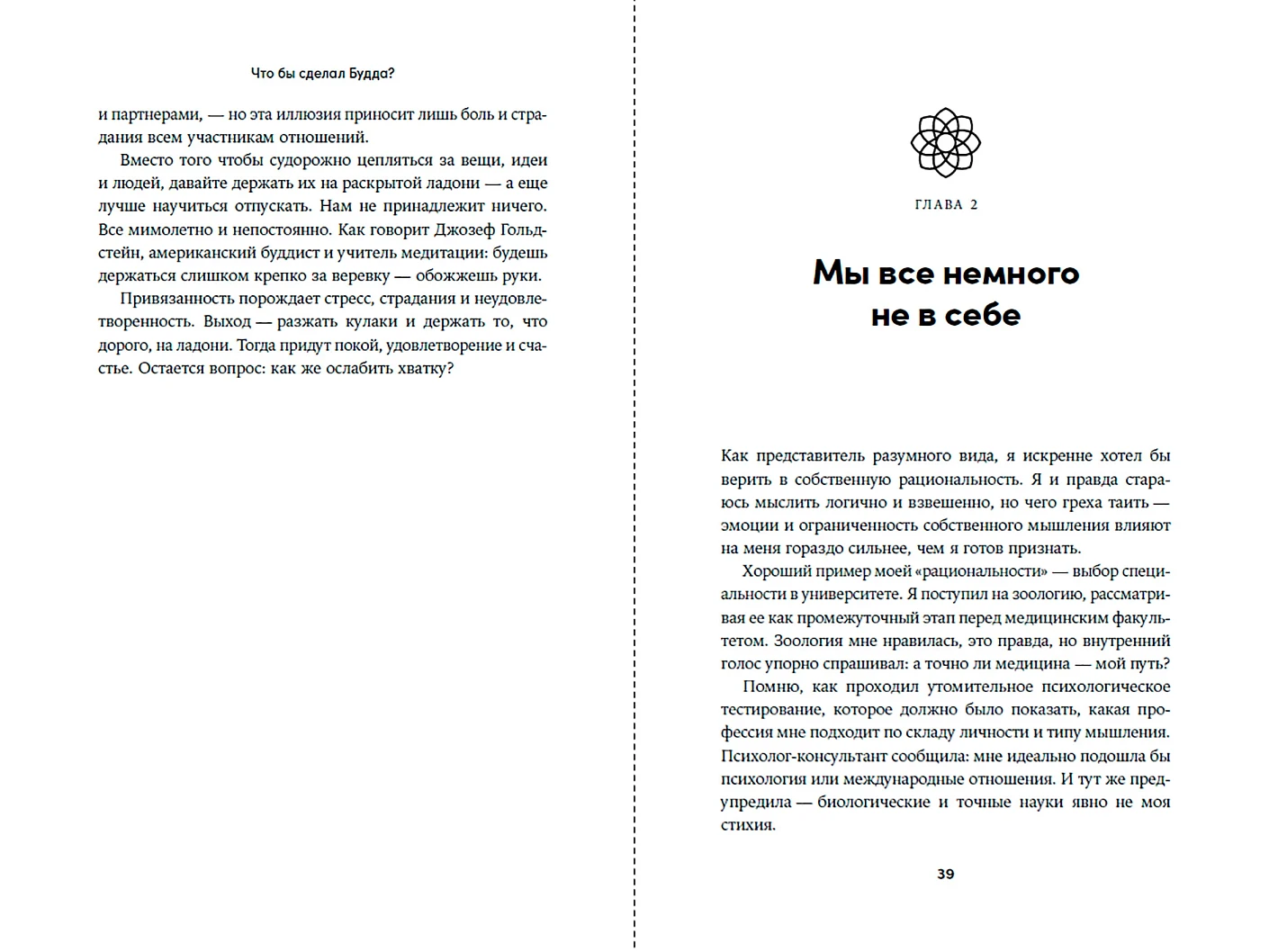 Что бы сделал Будда?

и партнерами, — но эта иллюзия приносит лишь боль и страдания всем участникам отношений.

Вместо того чтобы судорожно цепляться за вещи, идеи и людей, давайте держать их на раскрытой ладони — а еще лучше научиться отпускать. Нам не принадлежит ничего. Все мимолетно и непостоянно. Как говорит Джозеф Гольдстейн, американский буддист и учитель медитации: будешь держаться слишком крепко за веревку — обожжешь руки.

Привязанность порождает стресс, страдания и неудовлетворенность. Выход — разжать кулаки и держать то, что дорого, на ладони. Тогда придут покой, удовлетворение и счастье. Остается вопрос: как же ослабить хватку?

ГЛАВА 2

Мы все немного не в себе

Как представитель разумного вида, я искренне хотел бы верить в собственную рациональность. Я и правда стараюсь мыслить логично и взвешенно, но чего греха таить — эмоции и ограниченность собственного мышления влияют на меня гораздо сильнее, чем я готов признать.

Хороший пример моей «рациональности» — выбор специальности в университете. Я поступил на зоологию, рассматривая ее как промежуточный этап перед медицинским факультетом. Зоология мне нравилась, это правда, но внутренний голос упорно спрашивал: а точно ли медицина — мой путь?

Помню, как проходил утомительное психологическое тестирование, которое должно было показать, какая профессия мне подходит по складу личности и типу мышления. Психолог-консультант сообщила: мне идеально подошла бы психология или международные отношения. И тут же предупредила — биологические и точные науки явно не моя стихия.

39